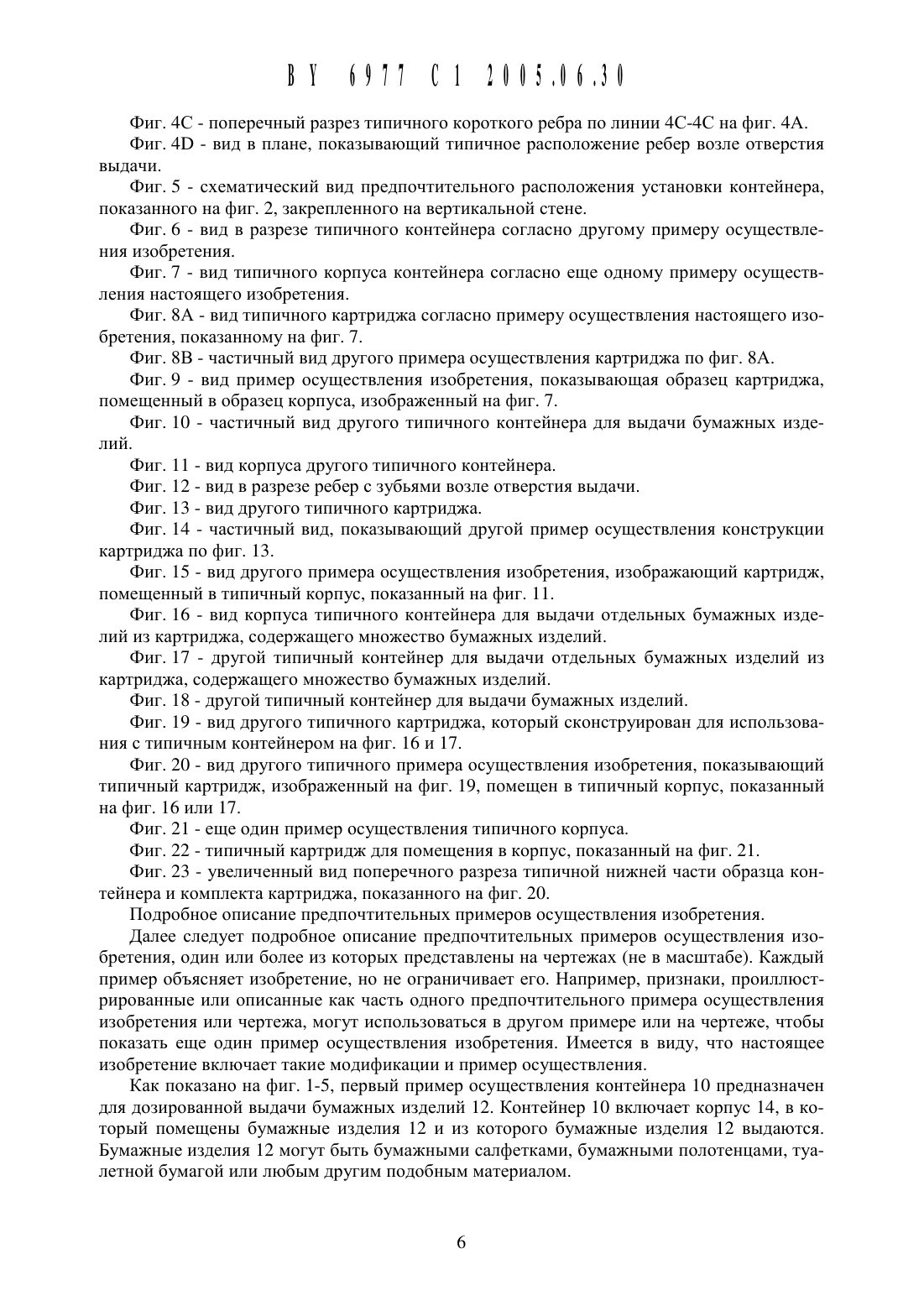 BY 6977 C1 2005.06.30

Фиг. 4C - поперечный разрез типичного короткого ребра по линии 4C-4C на фиг. 4A.

Фиг. 4D - вид в плане, показывающий типичное расположение ребер возле отверстия выдачи.

Фиг. 5 - схематический вид предпочтительного расположения установки контейнера, показанного на фиг. 2, закрепленного на вертикальной стене.

Фиг. 6 - вид в разрезе типичного контейнера согласно другому примеру осуществления изобретения.

Фиг. 7 - вид типичного корпуса контейнера согласно еще одному примеру осуществления настоящего изобретения.

Фиг. 8A - вид типичного картриджа согласно примеру осуществления настоящего изобретения, показанному на фиг. 7.

Фиг. 8B - частичный вид другого примера осуществления картриджа по фиг. 8A.

Фиг. 9 - вид пример осуществления изобретения, показывающая образец картриджа, помещенный в образец корпуса, изображенный на фиг. 7.

Фиг. 10 - частичный вид другого типичного контейнера для выдачи бумажных изделий.

Фиг. 11 - вид корпуса другого типичного контейнера.

Фиг. 12 - вид в разрезе ребер с зубьями возле отверстия выдачи.

Фиг. 13 - вид другого типичного картриджа.

Фиг. 14 - частичный вид, показывающий другой пример осуществления конструкции картриджа по фиг. 13.

Фиг. 15 - вид другого примера осуществления изобретения, изображающий картридж, помещенный в типичный корпус, показанный на фиг. 11.

Фиг. 16 - вид корпуса типичного контейнера для выдачи отдельных бумажных изделий из картриджа, содержащего множество бумажных изделий.

Фиг. 17 - другой типичный контейнер для выдачи отдельных бумажных изделий из картриджа, содержащего множество бумажных изделий.

Фиг. 18 - другой типичный контейнер для выдачи бумажных изделий.

Фиг. 19 - вид другого типичного картриджа, который сконструирован для использования с типичным контейнером на фиг. 16 и 17.

Фиг. 20 - вид другого типичного примера осуществления изобретения, показывающий типичный картридж, изображенный на фиг. 19, помещен в типичный корпус, показанный на фиг. 16 или 17.

Фиг. 21 - еще один пример осуществления типичного корпуса.

Фиг. 22 - типичный картридж для помещения в корпус, показанный на фиг. 21.

Фиг. 23 - увеличенный вид поперечного разреза типичной нижней части образца контейнера и комплекта картриджа, показанного на фиг. 20.

Подробное описание предпочтительных примеров осуществления изобретения.

Далее следует подробное описание предпочтительных примеров осуществления изобретения, один или более из которых представлены на чертежах (не в масштабе). Каждый пример объясняет изобретение, но не ограничивает его. Например, признаки, проиллюстрированные или описанные как часть одного предпочтительного примера осуществления изобретения или чертежа, могут использоваться в другом примере или на чертеже, чтобы показать еще один пример осуществления изобретения. Имеется в виду, что настоящее изобретение включает такие модификации и пример осуществления.

Как показано на фиг. 1-5, первый пример осуществления контейнера 10 предназначен для дозированной выдачи бумажных изделий 12. Контейнер 10 включает корпус 14, в который помещены бумажные изделия 12 и из которого бумажные изделия 12 выдаются. Бумажные изделия 12 могут быть бумажными салфетками, бумажными полотенцами, туалетной бумагой или любым другим подобным материалом.

6